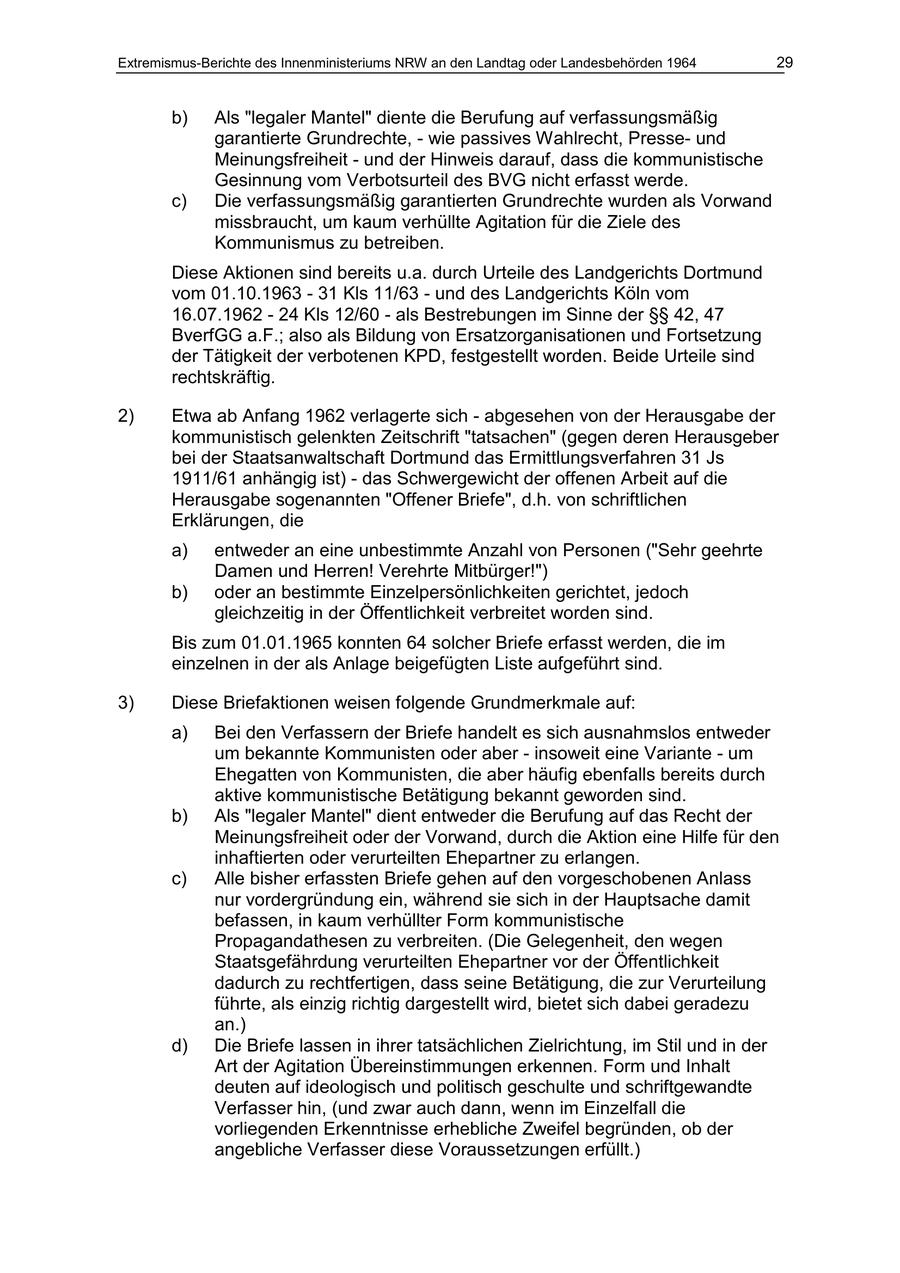 Extremismus-Berichte des Innenministeriums NRW an den Landtag oder Landesbehörden 1964 29

b) Als "legaler Mantel" diente die Berufung auf verfassungsmäßig garantierte Grundrechte, - wie passives Wahlrecht, Presse- und Meinungsfreiheit - und der Hinweis darauf, dass die kommunistische Gesinnung vom Verbotsurteil des BVG nicht erfasst werde.
c) Die verfassungsmäßig garantierten Grundrechte wurden als Vorwand missbraucht, um kaum verhüllte Agitation für die Ziele des Kommunismus zu betreiben.

Diese Aktionen sind bereits u.a. durch Urteile des Landgerichts Dortmund vom 01.10.1963 - 31 Kls 11/63 - und des Landgerichts Köln vom 16.07.1962 - 24 Kls 12/60 - als Bestrebungen im Sinne der §§ 42, 47 BverfGG a.F.; also als Bildung von Ersatzorganisationen und Fortsetzung der Tätigkeit der verbotenen KPD, festgestellt worden. Beide Urteile sind rechtskräftig.

2) Etwa ab Anfang 1962 verlagerte sich - abgesehen von der Herausgabe der kommunistisch gelenkten Zeitschrift "tatsachen" (gegen deren Herausgeber bei der Staatsanwaltschaft Dortmund das Ermittlungsverfahren 31 Js 1911/61 anhängig ist) - das Schwergewicht der offenen Arbeit auf die Herausgabe sogenannten "Offener Briefe", d.h. von schriftlichen Erklärungen, die

a) entweder an eine unbestimmte Anzahl von Personen ("Sehr geehrte Damen und Herren! Verehrte Mitbürger!")
b) oder an bestimmte Einzelpersönlichkeiten gerichtet, jedoch gleichzeitig in der Öffentlichkeit verbreitet worden sind.

Bis zum 01.01.1965 konnten 64 solcher Briefe erfasst werden, die im einzelnen in der als Anlage beigefügten Liste aufgeführt sind.

3) Diese Briefaktionen weisen folgende Grundmerkmale auf:

a) Bei den Verfassern der Briefe handelt es sich ausnahmslos entweder um bekannte Kommunisten oder aber - insoweit eine Variante - um Ehegatten von Kommunisten, die aber häufig ebenfalls bereits durch aktive kommunistische Betätigung bekannt geworden sind.
b) Als "legaler Mantel" dient entweder die Berufung auf das Recht der Meinungsfreiheit oder der Vorwand, durch die Aktion eine Hilfe für den inhaftierten oder verurteilten Ehepartner zu erlangen.
c) Alle bisher erfassten Briefe gehen auf den vorgeschobenen Anlass nur vordergründung ein, während sie sich in der Hauptsache damit befassen, in kaum verhüllter Form kommunistische Propagandathesen zu verbreiten. (Die Gelegenheit, den wegen Staatsgefährdung verurteilten Ehepartner vor der Öffentlichkeit dadurch zu rechtfertigen, dass seine Betätigung, die zur Verurteilung führte, als einzig richtig dargestellt wird, bietet sich dabei geradezu an.)
d) Die Briefe lassen in ihrer tatsächlichen Zielrichtung, im Stil und in der Art der Agitation Übereinstimmungen erkennen. Form und Inhalt deuten auf ideologisch und politisch geschulte und schriftgewandte Verfasser hin, (und zwar auch dann, wenn im Einzelfall die vorliegenden Erkenntnisse erhebliche Zweifel begründen, ob der angebliche Verfasser diese Voraussetzungen erfüllt.)